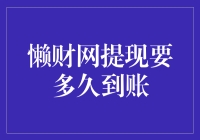 懒财网提现要多久到账